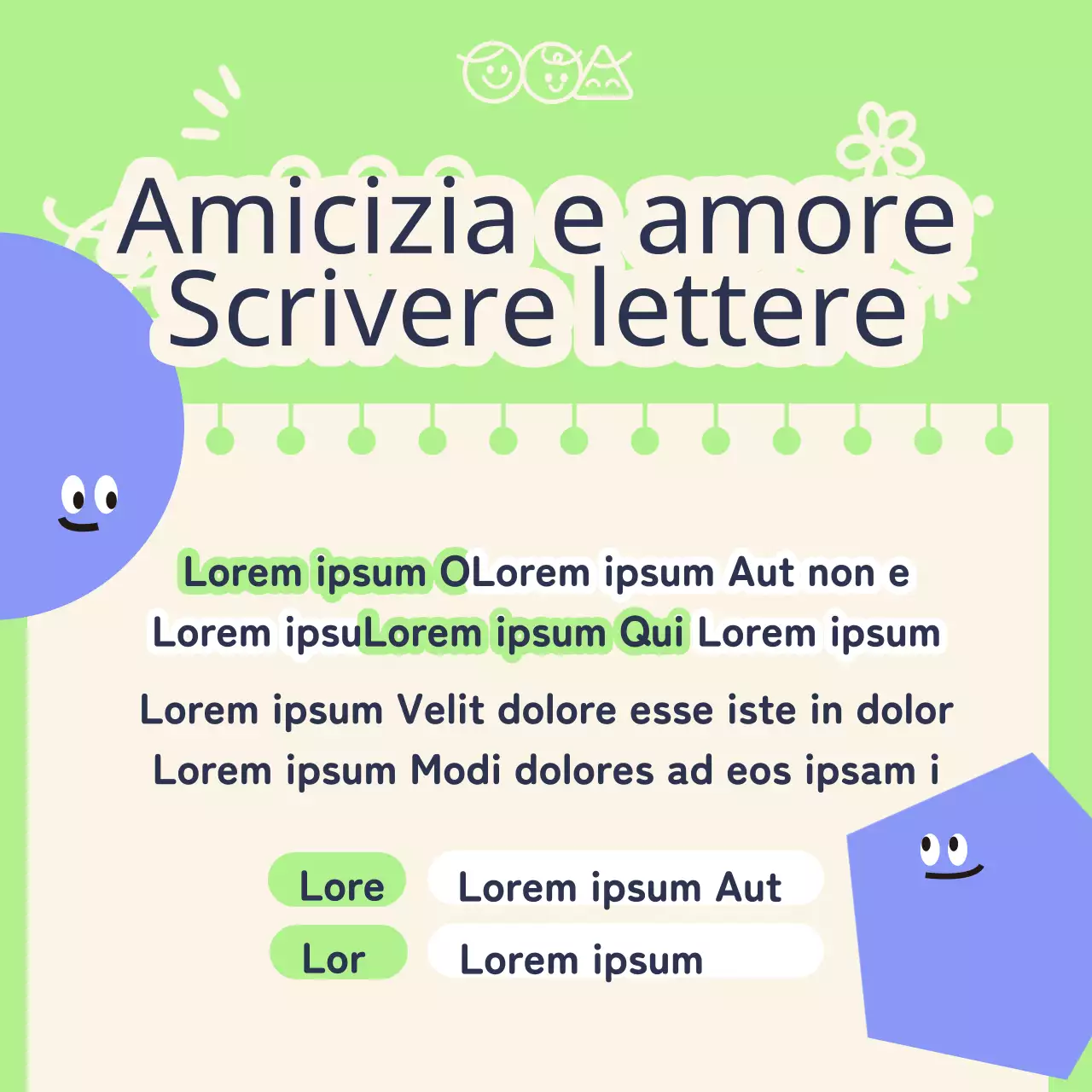 Amicizia e amore
Scrivere lettere

Lorem ipsum OLorem ipsum Aut non e
Lorem ipsuLorem ipsum Qui Lorem ipsum

Lorem ipsum Velit dolore esse iste in dolor
Lorem ipsum Modi dolores ad eos ipsam i

Lore Lorem ipsum Aut
Lor Lorem ipsum